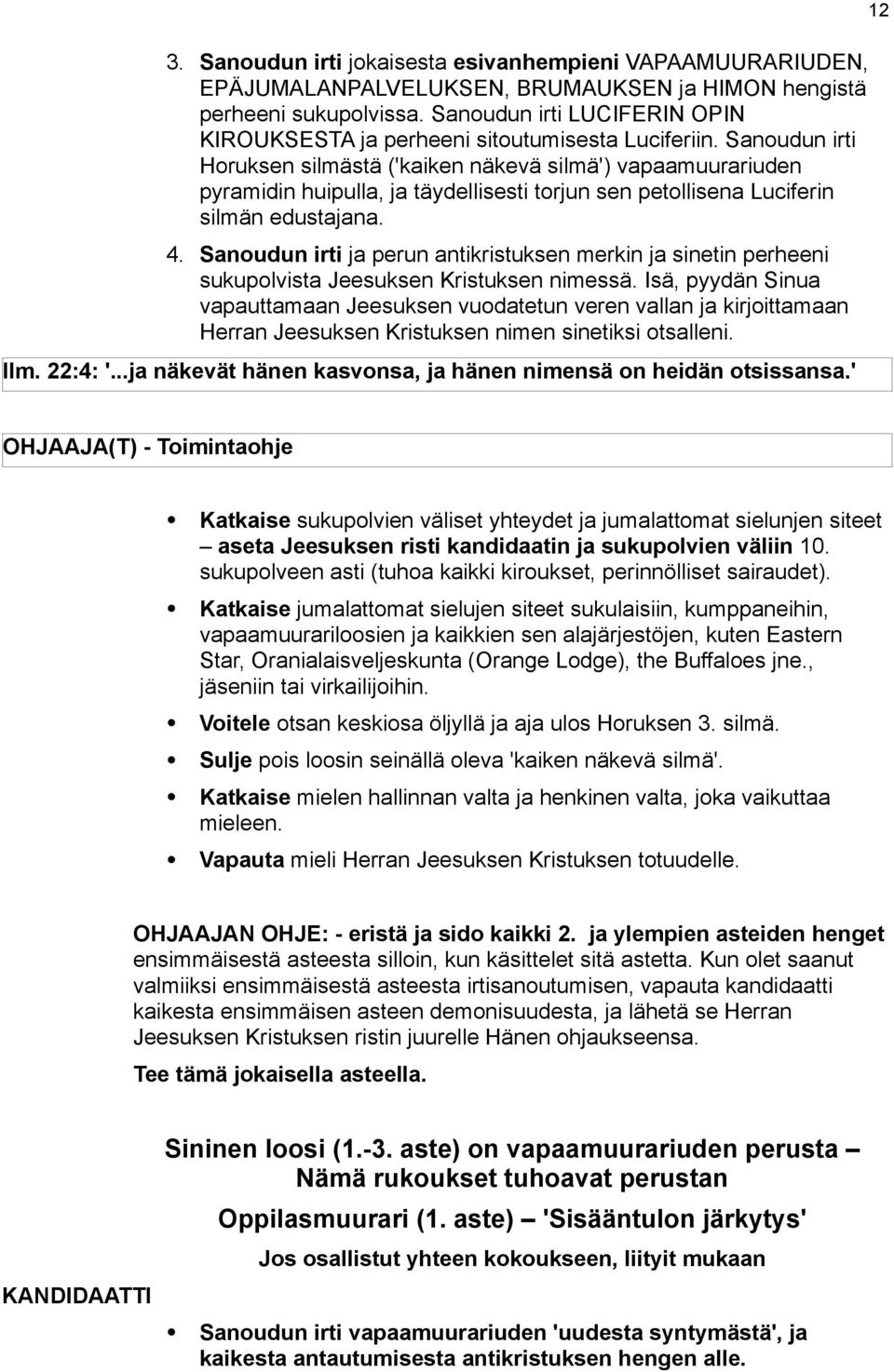 12

3. Sanoudun irti jokaisesta esivanhempieni VAPAAMUURARIUDEN, EPÄJUMALANPALVELUKSEN, BRUMAUKSEN ja HIMON hengistä perheeni sukupolvissa. Sanoudun irti LUCIFERIN OPIN KIROUKSESTA ja perheeni sitoutumisesta Luciferiin. Sanoudun irti Horuksen silmästä ('kaiken näkevä silmä') vapaamuurariuden pyramidin huipulla, ja täydellisesti torjun sen petollisena Luciferin silmän edustajana.

4. Sanoudun irti ja perun antikristuksen merkin ja sinetin perheeni sukupolvista Jeesuksen Kristuksen nimessä. Isä, pyydän Sinua vapauttamaan Jeesuksen vuodatetun veren vallan ja kirjoittamaan Herran Jeesuksen Kristuksen nimen sinetiksi otsalleni.

Ilm. 22:4: '...ja näkevät hänen kasvonsa, ja hänen nimensä on heidän otsissansa.'

OHJAAJA(T) - Toimintaohje

Katkaise sukupolvien väliset yhteydet ja jumalattomat sielunjen siteet – aseta Jeesuksen risti kandidaatin ja sukupolvien väliin 10. sukupolveen asti (tuhoa kaikki kiroukset, perinnölliset sairaudet).

Katkaise jumalattomat sielujen siteet sukulaisiin, kumppaneihin, vapaamuurariloosien ja kaikkien sen alajärjestöjen, kuten Eastern Star, Oranialaisveljeskunta (Orange Lodge), the Buffaloes jne., jäseniin tai virkailijoihin.

Voitele otsan keskiosa öljyllä ja aja ulos Horuksen 3. silmä.

Sulje pois loosin seinällä oleva 'kaiken näkevä silmä'.

Katkaise mielen hallinnan valta ja henkinen valta, joka vaikuttaa mieleen.

Vapauta mieli Herran Jeesuksen Kristuksen totuudelle.

OHJAAJAN OHJE: - eristä ja sido kaikki 2. ja ylempien asteiden henget ensimmäisestä asteesta silloin, kun käsittelet sitä astetta. Kun olet saanut valmiiksi ensimmäisestä asteesta irtisanoutumisen, vapauta kandidaatti kaikesta ensimmäisen asteen demonisuudesta, ja lähetä se Herran Jeesuksen Kristuksen ristin juurelle Hänen ohjaukseensa.

Tee tämä jokaisella asteella.

Sininen loosi (1.-3. aste) on vapaamuurariuden perusta – Nämä rukoukset tuhoavat perustan

Oppilasmuurari (1. aste) – 'Sisääntulon järkytys'

Jos osallistut yhteen kokoukseen, liityit mukaan

KANDIDAATTI

Sanoudun irti vapaamuurariuden 'uudesta syntymästä', ja kaikesta antautumisesta antikristuksen hengen alle.